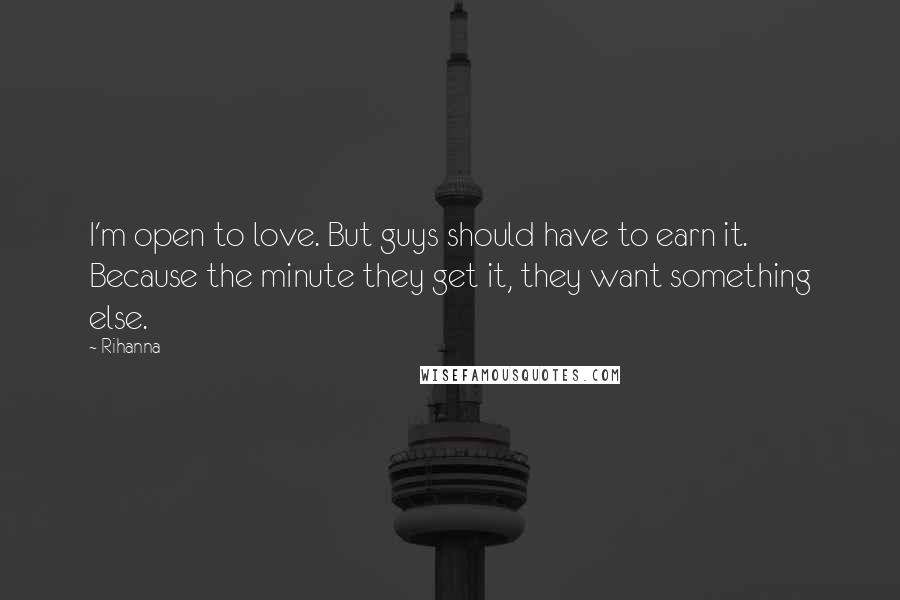 I'm open to love. But guys should have to earn it. Because the minute they get it, they want something else.

~ Rihanna

WISEFAMOUSQUOTES.COM